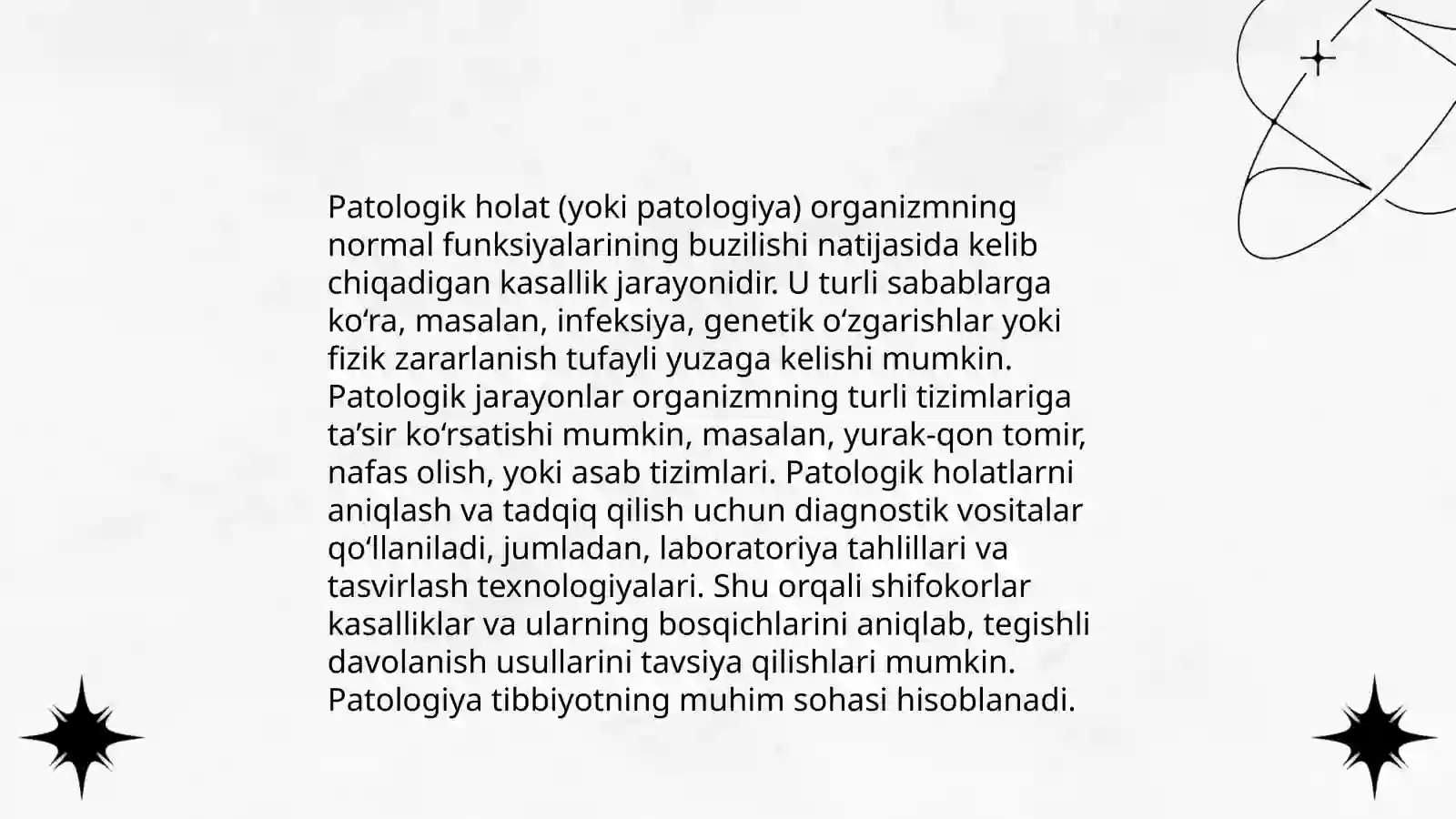 Patologik holat (yoki patologiya) organizmning normal funksiyalarining buzilishi natijasida kelib chiqadigan kasallik jarayonidir. U turli sabablarga ko‘ra, masalan, infeksiya, genetik o‘zgarishlar yoki fizik zararlanish tufayli yuzaga kelishi mumkin. Patologik jarayonlar organizmning turli tizimlariga ta’sir ko‘rsatishi mumkin, masalan, yurak-qon tomir, nafas olish, yoki asab tizimlari. Patologik holatlarni aniqlash va tadqiq qilish uchun diagnostik vositalar qo‘llaniladi, jumladan, laboratoriya tahlillari va tasvirlash texnologiyalari. Shu orqali shifokorlar kasalliklar va ularning bosqichlarini aniqlab, tegishli davolanish usullarini tavsiya qilishlari mumkin. Patologiya tibbiyotning muhim sohasi hisoblanadi.